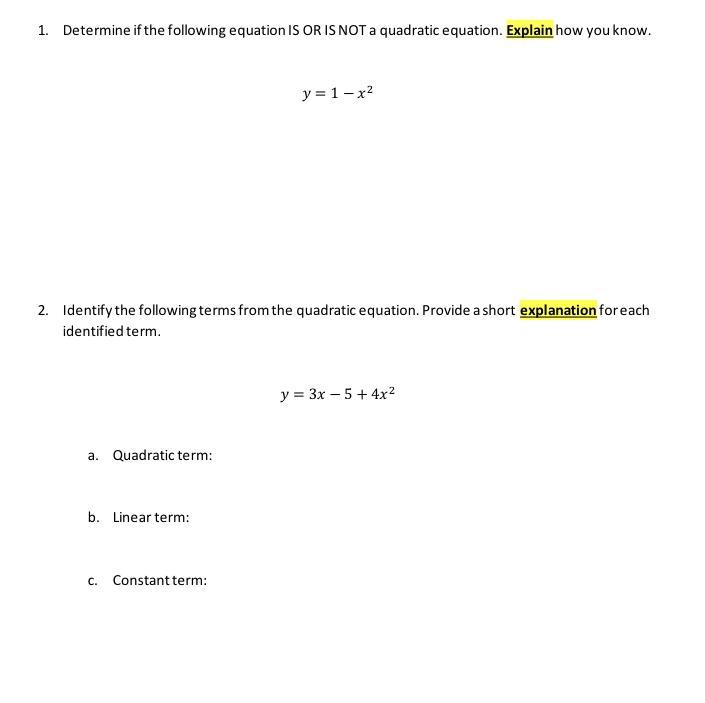 1. Determine if the following equation IS OR IS NOT a quadratic equation. Explain how you know.

$y = 1 - x^2$

2. Identify the following terms from the quadratic equation. Provide a short explanation for each identified term.

$y = 3x - 5 + 4x^2$

a. Quadratic term:

b. Linear term:

c. Constant term: